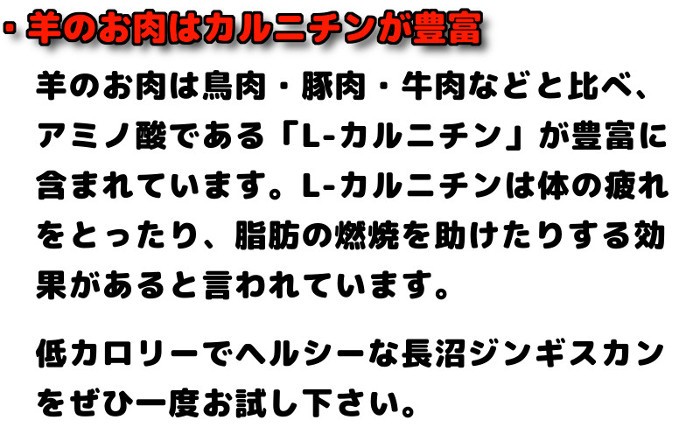 ・羊のお肉はカルニチンが豊富

羊のお肉は鳥肉・豚肉・牛肉などと比べ、アミノ酸である「L-カルニチン」が豊富に含まれています。L-カルニチンは体の疲れをとったり、脂肪の燃焼を助けたりする効果があると言われています。

低カロリーでヘルシーな長沼ジンギスカンをぜひ一度お試し下さい。